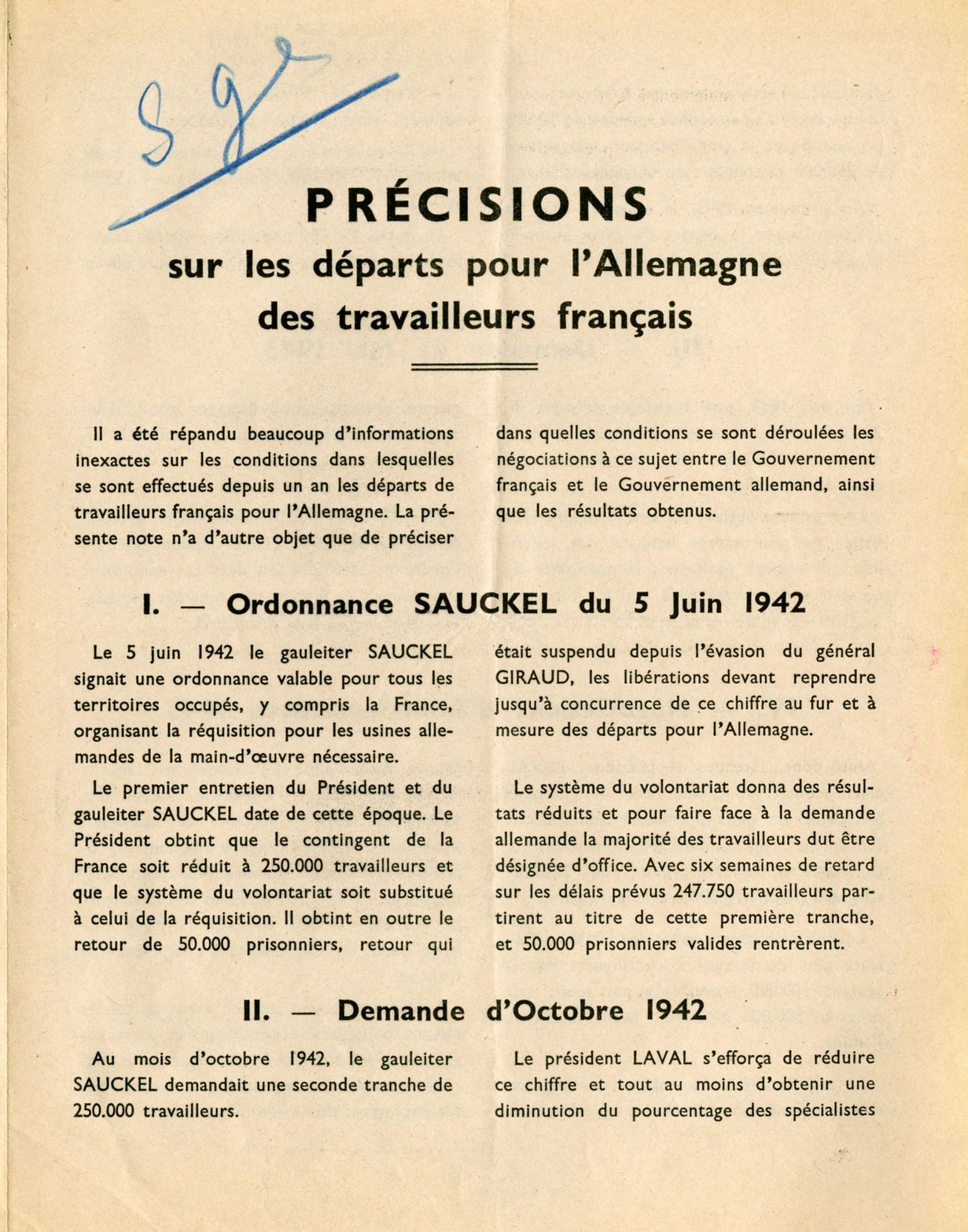 S 9

PRÉCISIONS
sur les départs pour l'Allemagne
des travailleurs français

Il a été répandu beaucoup d'informations inexactes sur les conditions dans lesquelles se sont effectués depuis un an les départs de travailleurs français pour l'Allemagne. La présente note n'a d'autre objet que de préciser dans quelles conditions se sont déroulées les négociations à ce sujet entre le Gouvernement français et le Gouvernement allemand, ainsi que les résultats obtenus.

I. — Ordonnance SAUCKEL du 5 Juin 1942

Le 5 juin 1942 le gauleiter SAUCKEL signait une ordonnance valable pour tous les territoires occupés, y compris la France, organisant la réquisition pour les usines allemandes de la main-d'œuvre nécessaire.

Le premier entretien du Président et du gauleiter SAUCKEL date de cette époque. Le Président obtint que le contingent de la France soit réduit à 250.000 travailleurs et que le système du volontariat soit substitué à celui de la réquisition. Il obtint en outre le retour de 50.000 prisonniers, retour qui était suspendu depuis l'évasion du général GIRAUD, les libérations devant reprendre jusqu'à concurrence de ce chiffre au fur et à mesure des départs pour l'Allemagne.

Le système du volontariat donna des résultats réduits et pour faire face à la demande allemande la majorité des travailleurs dut être désignée d'office. Avec six semaines de retard sur les délais prévus 247.750 travailleurs partirent au titre de cette première tranche, et 50.000 prisonniers valides rentrèrent.

II. — Demande d'Octobre 1942

Au mois d'octobre 1942, le gauleiter SAUCKEL demandait une seconde tranche de 250.000 travailleurs.

Le président LAVAL s'efforça de réduire ce chiffre et tout au moins d'obtenir une diminution du pourcentage des spécialistes